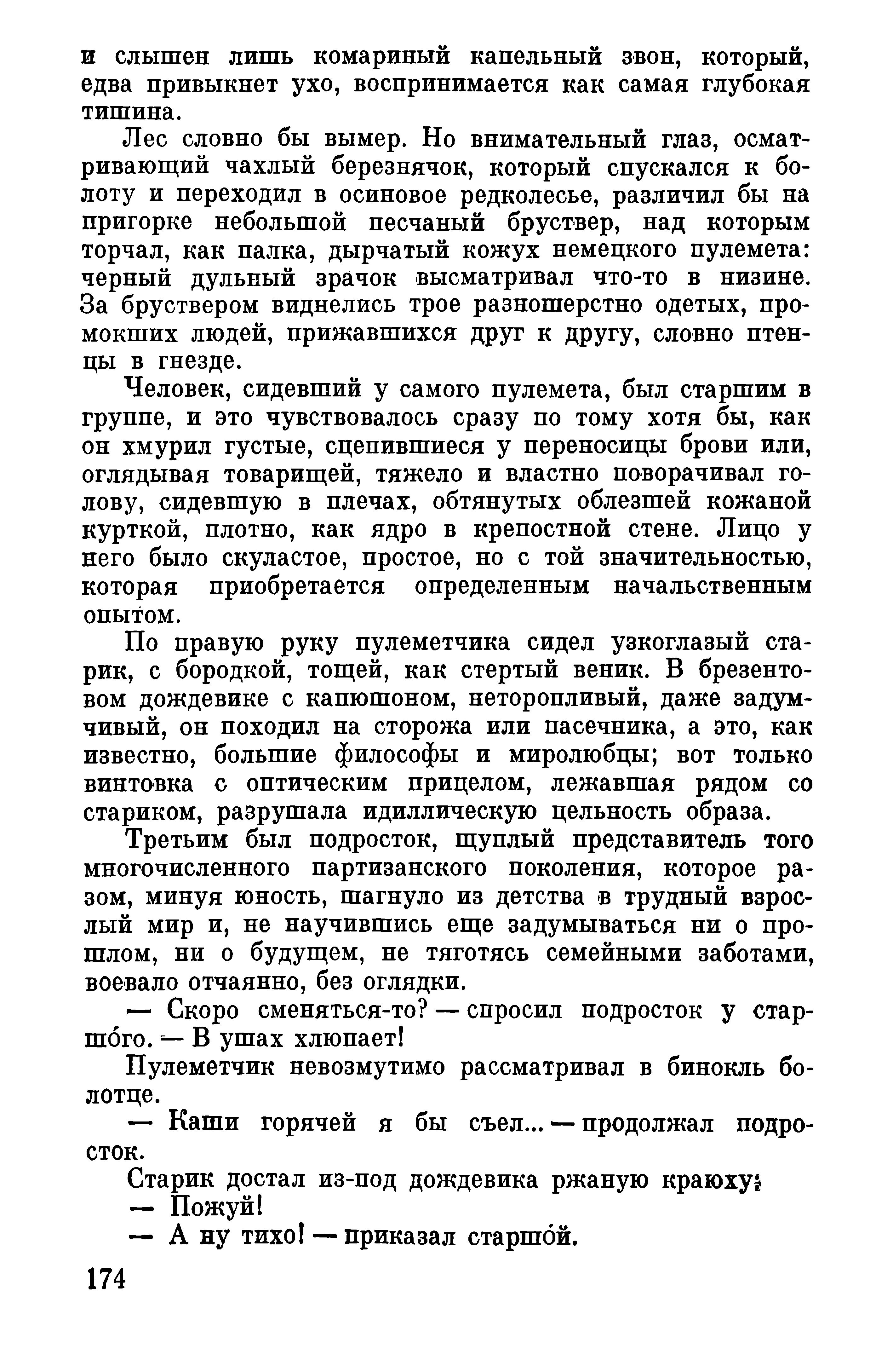 и слышен лишь комариный капельный звон, который, едва привыкнет ухо, воспринимается как самая глубокая тишина.

Лес словно бы вымер. Но внимательный глаз, осматривающий чахлый березнячок, который спускался к болоту и переходил в осиновое редколесье, различил бы на пригорке небольшой песчаный бруствер, над которым торчал, как палка, дырчатый кожух немецкого пулемета: черный дульный зрачок высматривал что-то в низине. За бруствером виднелись трое разношерстно одетых, промокших людей, прижавшихся друг к другу, словно птенцы в гнезде.

Человек, сидевший у самого пулемета, был старшим в группе, и это чувствовалось сразу по тому хотя бы, как он хмурил густые, сцепившиеся у переносицы брови или, оглядывая товарищей, тяжело и властно поворачивал голову, сидевшую в плечах, обтянутых облезшей кожаной курткой, плотно, как ядро в крепостной стене. Лицо у него было скуластое, простое, но с той значительностью, которая приобретается определенным начальственным опытом.

По правую руку пулеметчика сидел узкоглазый старик, с бородкой, тощей, как стертый веник. В брезентовом дождевике с капюшоном, неторопливый, даже задумчивый, он походил на сторожа или пасечника, а это, как известно, большие философы и миролюбцы; вот только винтовка с оптическим прицелом, лежавшая рядом со стариком, разрушала идиллическую цельность образа.

Третьим был подросток, щуплый представитель того многочисленного партизанского поколения, которое разом, минуя юность, шагнуло из детства в трудный взрослый мир и, не научившись еще задумываться ни о прошлом, ни о будущем, не тяготясь семейными заботами, воевало отчаянно, без оглядки.

— Скоро сменяться-то? — спросил подросток у старшо́го. — В ушах хлюпает!

Пулеметчик невозмутимо рассматривал в бинокль болотце.

— Каши горячей я бы съел... — продолжал подросток.

Старик достал из-под дождевика ржаную краюху:

— Пожуй!

— А ну тихо! — приказал старшо́й.

174